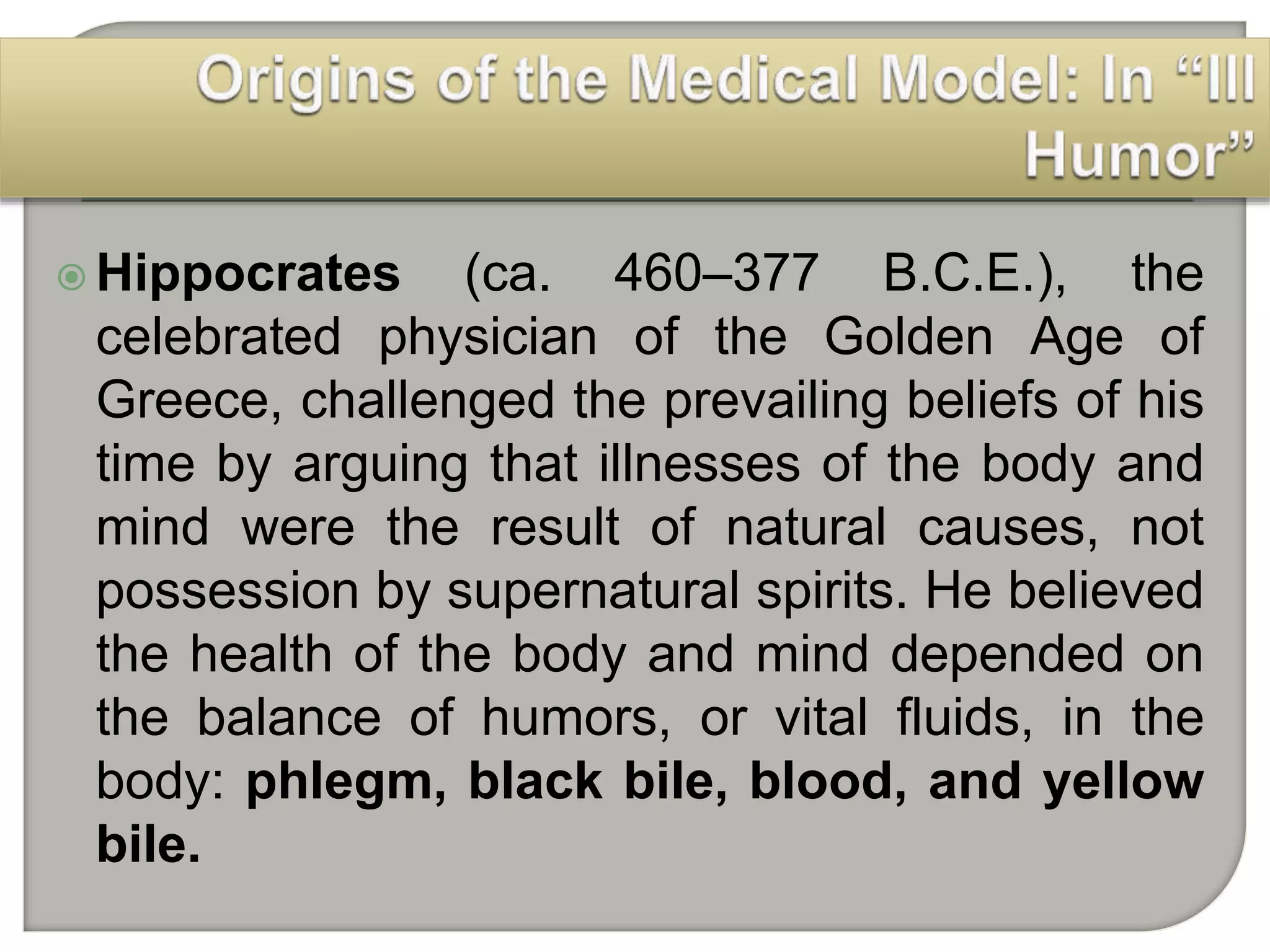 Origins of the Medical Model: In “Ill Humor”

Hippocrates (ca. 460–377 B.C.E.), the celebrated physician of the Golden Age of Greece, challenged the prevailing beliefs of his time by arguing that illnesses of the body and mind were the result of natural causes, not possession by supernatural spirits. He believed the health of the body and mind depended on the balance of humors, or vital fluids, in the body: phlegm, black bile, blood, and yellow bile.